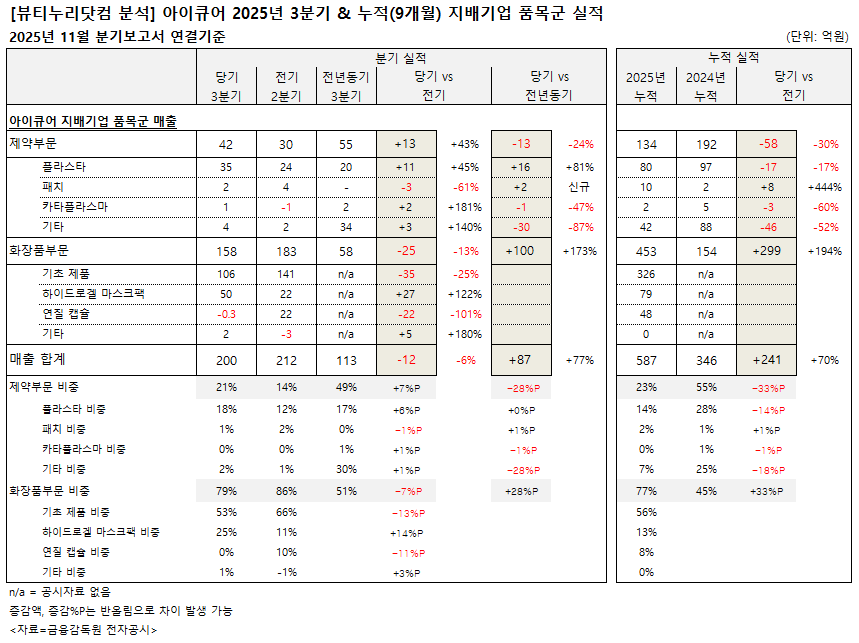 [뷰티누리닷컴 분석] 아이큐어 2025년 3분기 & 누적(9개월) 지배기업 품목군 실적

2025년 11월 분기보고서 연결기준

(단위: 억원)

| | 분기 실적 | | | | | | | 누적 실적 | | | |
|---|---|---|---|---|---|---|---|---|---|---|---|
| | 당기 3분기 | 전기 2분기 | 전년동기 3분기 | 당기 vs 전기 | | 당기 vs 전년동기 | | 2025년 누적 | 2024년 누적 | 당기 vs 전기 | |
| 아이큐어 지배기업 품목군 매출 | | | | | | | | | | | |
| 제약부문 | 42 | 30 | 55 | +13 | +43% | -13 | -24% | 134 | 192 | -58 | -30% |
| 플라스타 | 35 | 24 | 20 | +11 | +45% | +16 | +81% | 80 | 97 | -17 | -17% |
| 패치 | 2 | 4 | - | -3 | -61% | +2 | 신규 | 10 | 2 | +8 | +444% |
| 카타플라스마 | 1 | -1 | 2 | +2 | +181% | -1 | -47% | 2 | 5 | -3 | -60% |
| 기타 | 4 | 2 | 34 | +3 | +140% | -30 | -87% | 42 | 88 | -46 | -52% |
| 화장품부문 | 158 | 183 | 58 | -25 | -13% | +100 | +173% | 453 | 154 | +299 | +194% |
| 기초 제품 | 106 | 141 | n/a | -35 | -25% | | | 326 | n/a | | |
| 하이드로겔 마스크팩 | 50 | 22 | n/a | +27 | +122% | | | 79 | n/a | | |
| 연질 캡슐 | -0.3 | 22 | n/a | -22 | -101% | | | 48 | n/a | | |
| 기타 | 2 | -3 | n/a | +5 | +180% | | | 0 | n/a | | |
| 매출 합계 | 200 | 212 | 113 | -12 | -6% | +87 | +77% | 587 | 346 | +241 | +70% |
| 제약부문 비중 | 21% | 14% | 49% | +7%P | | -28%P | | 23% | 55% | -33%P | |
| 플라스타 비중 | 18% | 12% | 17% | +6%P | | +0%P | | 14% | 28% | -14%P | |
| 패치 비중 | 1% | 2% | 0% | -1%P | | +1%P | | 2% | 1% | +1%P | |
| 카타플라스마 비중 | 0% | 0% | 1% | +1%P | | -1%P | | 0% | 1% | -1%P | |
| 기타 비중 | 2% | 1% | 30% | +1%P | | -28%P | | 7% | 25% | -18%P | |
| 화장품부문 비중 | 79% | 86% | 51% | -7%P | | +28%P | | 77% | 45% | +33%P | |
| 기초 제품 비중 | 53% | 66% | | -13%P | | | | 56% | | | |
| 하이드로겔 마스크팩 비중 | 25% | 11% | | +14%P | | | | 13% | | | |
| 연질 캡슐 비중 | 0% | 10% | | -11%P | | | | 8% | | | |
| 기타 비중 | 1% | -1% | | +3%P | | | | 0% | | | |

n/a = 공시자료 없음

증감액, 증감%P는 반올림으로 차이 발생 가능

<자료=금융감독원 전자공시>